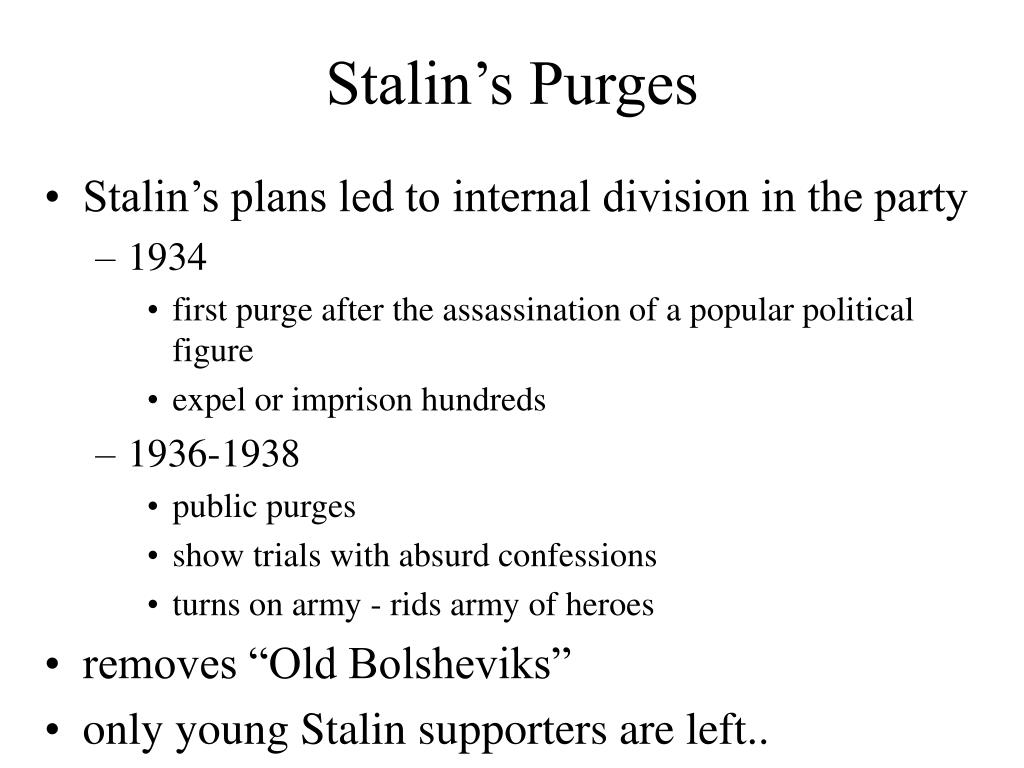 Stalin’s Purges

• Stalin’s plans led to internal division in the party
  – 1934
    • first purge after the assassination of a popular political figure
    • expel or imprison hundreds
  – 1936-1938
    • public purges
    • show trials with absurd confessions
    • turns on army - rids army of heroes
• removes “Old Bolsheviks”
• only young Stalin supporters are left..